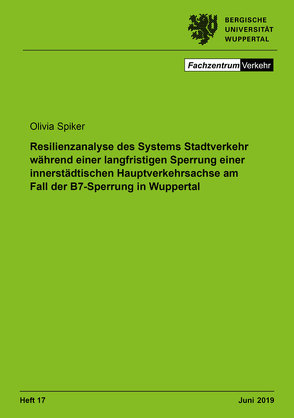 BERGISCHE
UNIVERSITÄT
WUPPERTAL

Fachzentrum Verkehr

Olivia Spiker

Resilienzanalyse des Systems Stadtverkehr während einer langfristigen Sperrung einer innerstädtischen Hauptverkehrsachse am Fall der B7-Sperrung in Wuppertal

Heft 17

Juni 2019